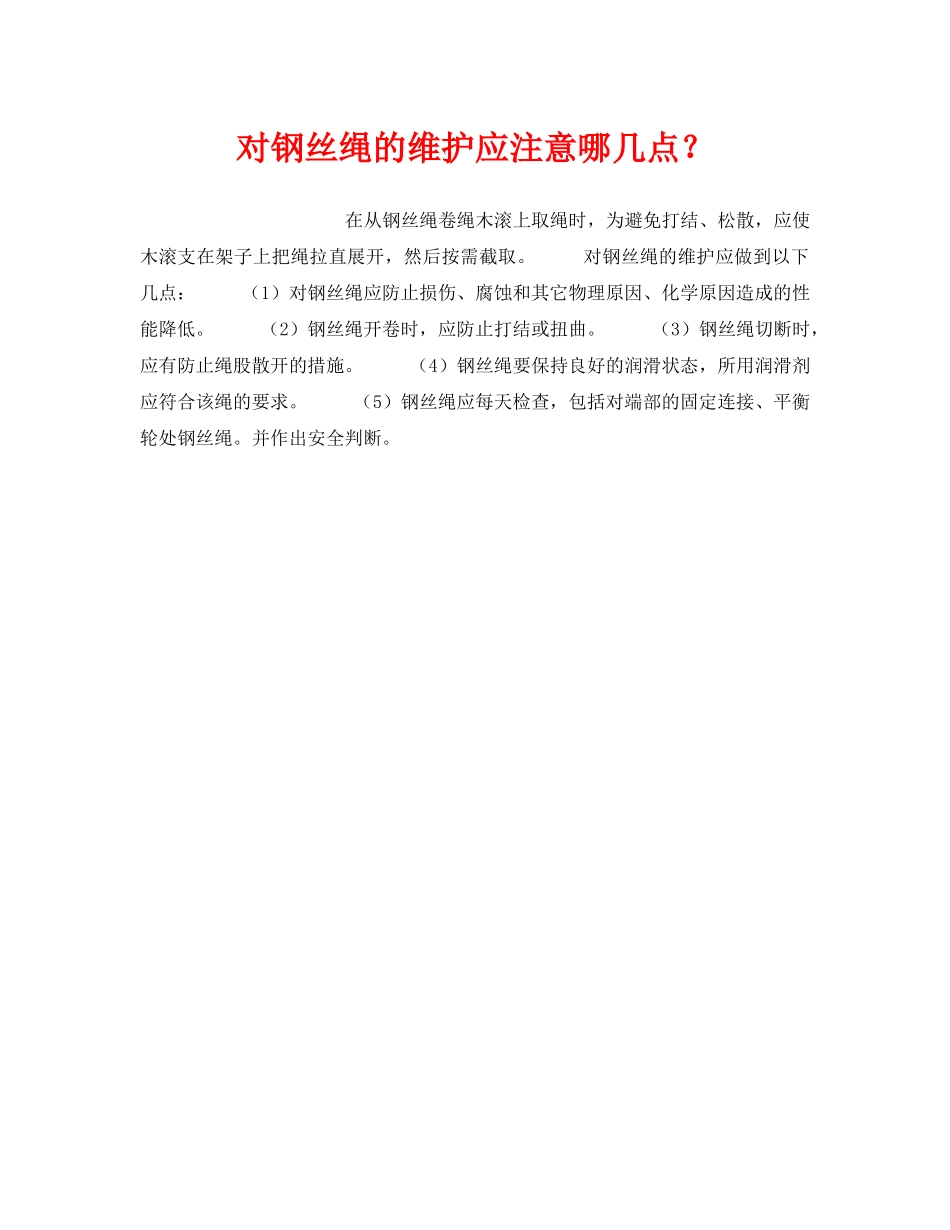 对钢丝绳的维护应注意哪几点？

在从钢丝绳卷绳木滚上取绳时，为避免打结、松散，应使木滚支在架子上把绳拉直展开，然后按需截取。 对钢丝绳的维护应做到以下几点： （1）对钢丝绳应防止损伤、腐蚀和其它物理原因、化学原因造成的性能降低。 （2）钢丝绳开卷时，应防止打结或扭曲。 （3）钢丝绳切断时，应有防止绳股散开的措施。 （4）钢丝绳要保持良好的润滑状态，所用润滑剂应符合该绳的要求。 （5）钢丝绳应每天检查，包括对端部的固定连接、平衡轮处钢丝绳。并作出安全判断。